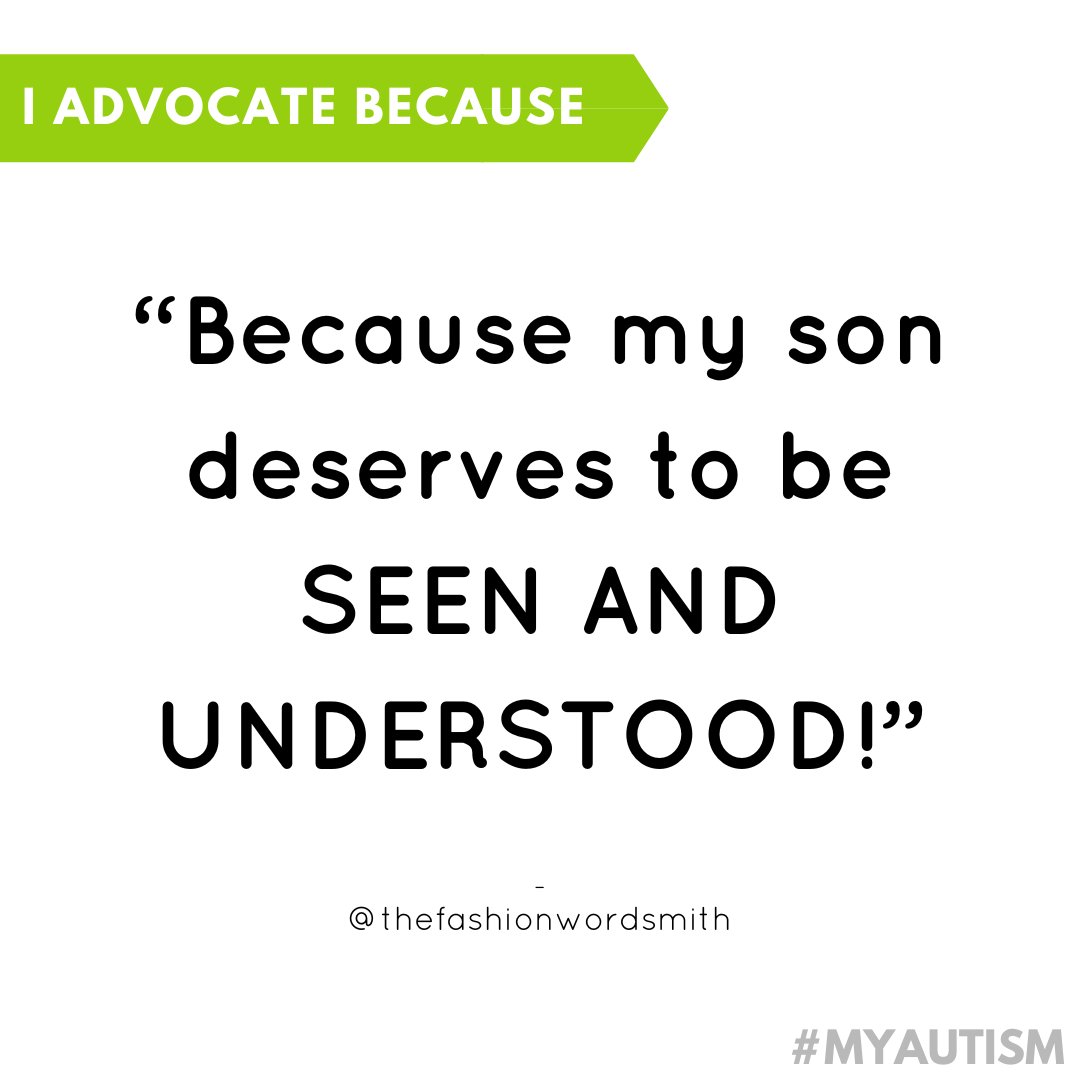 I ADVOCATE BECAUSE

“Because my son deserves to be SEEN AND UNDERSTOOD!”

-
@thefashionwordsmith

#MYAUTISM